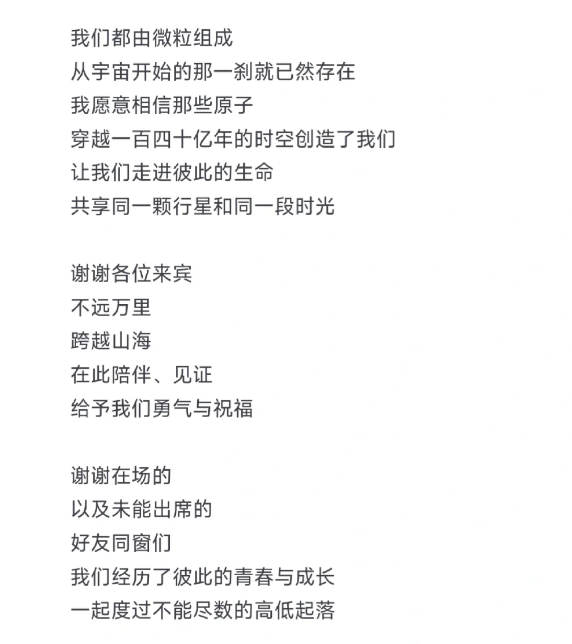 我们都由微粒组成
从宇宙开始的那一刹就已然存在
我愿意相信那些原子
穿越一百四十亿年的时空创造了我们
让我们走进彼此的生命
共享同一颗行星和同一段时光

谢谢各位来宾
不远万里
跨越山海
在此陪伴、见证
给予我们勇气与祝福

谢谢在场的
以及未能出席的
好友同窗们
我们经历了彼此的青春与成长
一起度过不能尽数的高低起落